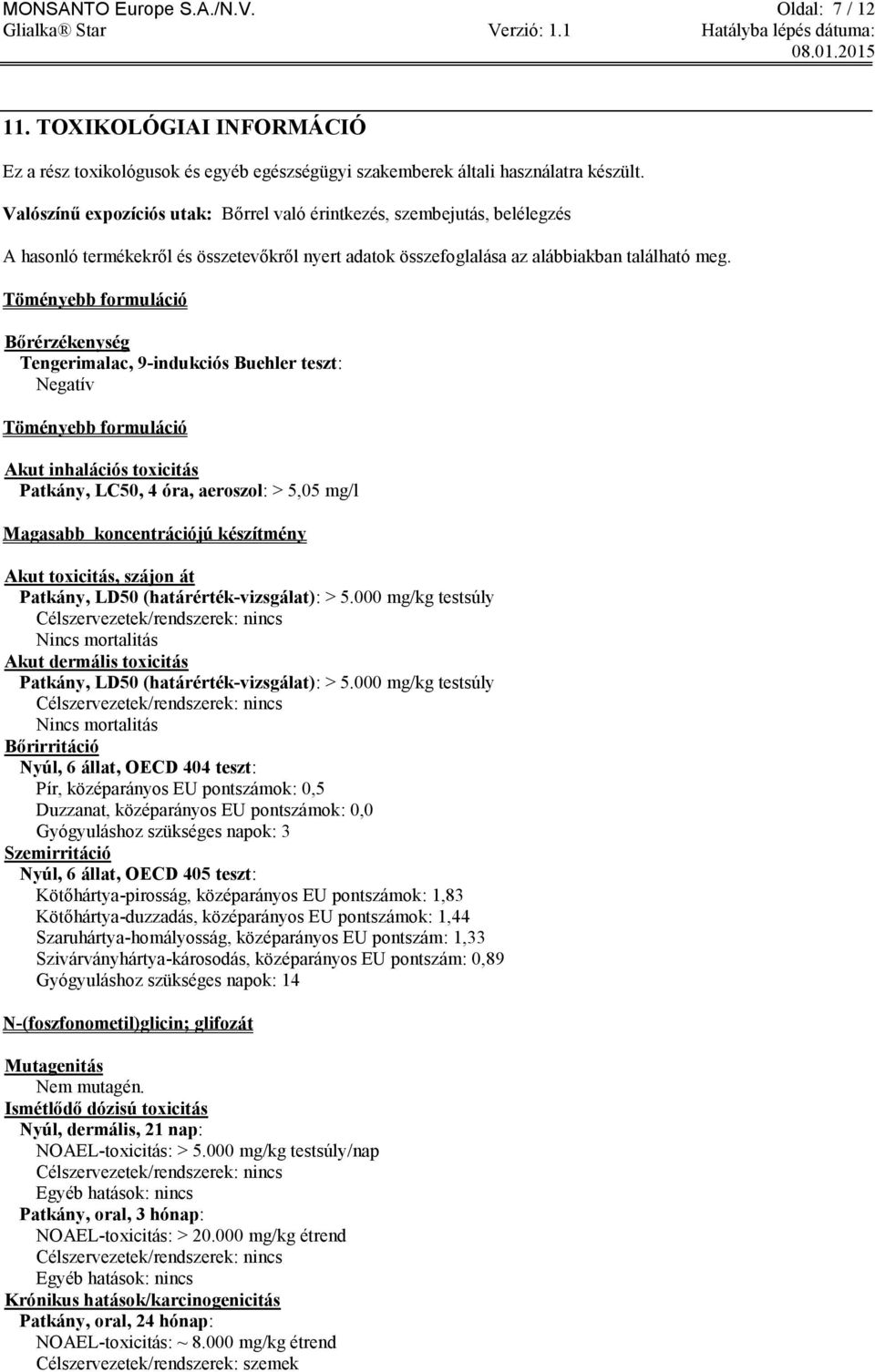 MONSANTO Europe S.A./N.V.
Oldal: 7 / 12
Glialka® Star
Verzió: 1.1
Hatályba lépés dátuma: 08.01.2015

11. TOXIKOLÓGIAI INFORMÁCIÓ

Ez a rész toxikológusok és egyéb egészségügyi szakemberek általi használatra készült.

Valószínű expozíciós utak: Bőrrel való érintkezés, szembejutás, belélegzés

A hasonló termékekről és összetevőkről nyert adatok összefoglalása az alábbiakban található meg.

Töményebb formuláció

Bőrérzékenység
Tengerimalac, 9-indukciós Buehler teszt:
Negatív

Töményebb formuláció

Akut inhalációs toxicitás
Patkány, LC50, 4 óra, aeroszol: > 5,05 mg/l

Magasabb koncentrációjú készítmény

Akut toxicitás, szájon át
Patkány, LD50 (határérték-vizsgálat): > 5.000 mg/kg testsúly
Célszervezetek/rendszerek: nincs
Nincs mortalitás
Akut dermális toxicitás
Patkány, LD50 (határérték-vizsgálat): > 5.000 mg/kg testsúly
Célszervezetek/rendszerek: nincs
Nincs mortalitás
Bőrirritáció
Nyúl, 6 állat, OECD 404 teszt:
Pír, középarányos EU pontszámok: 0,5
Duzzanat, középarányos EU pontszámok: 0,0
Gyógyuláshoz szükséges napok: 3
Szemirritáció
Nyúl, 6 állat, OECD 405 teszt:
Kötőhártya-pirosság, középarányos EU pontszámok: 1,83
Kötőhártya-duzzadás, középarányos EU pontszámok: 1,44
Szaruhártya-homályosság, középarányos EU pontszám: 1,33
Szivárványhártya-károsodás, középarányos EU pontszám: 0,89
Gyógyuláshoz szükséges napok: 14

N-(foszfonometil)glicin; glifozát

Mutagenitás
Nem mutagén.
Ismétlődő dózisú toxicitás
Nyúl, dermális, 21 nap:
NOAEL-toxicitás: > 5.000 mg/kg testsúly/nap
Célszervezetek/rendszerek: nincs
Egyéb hatások: nincs
Patkány, oral, 3 hónap:
NOAEL-toxicitás: > 20.000 mg/kg étrend
Célszervezetek/rendszerek: nincs
Egyéb hatások: nincs
Krónikus hatások/karcinogenicitás
Patkány, oral, 24 hónap:
NOAEL-toxicitás: ~ 8.000 mg/kg étrend
Célszervezetek/rendszerek: szemek